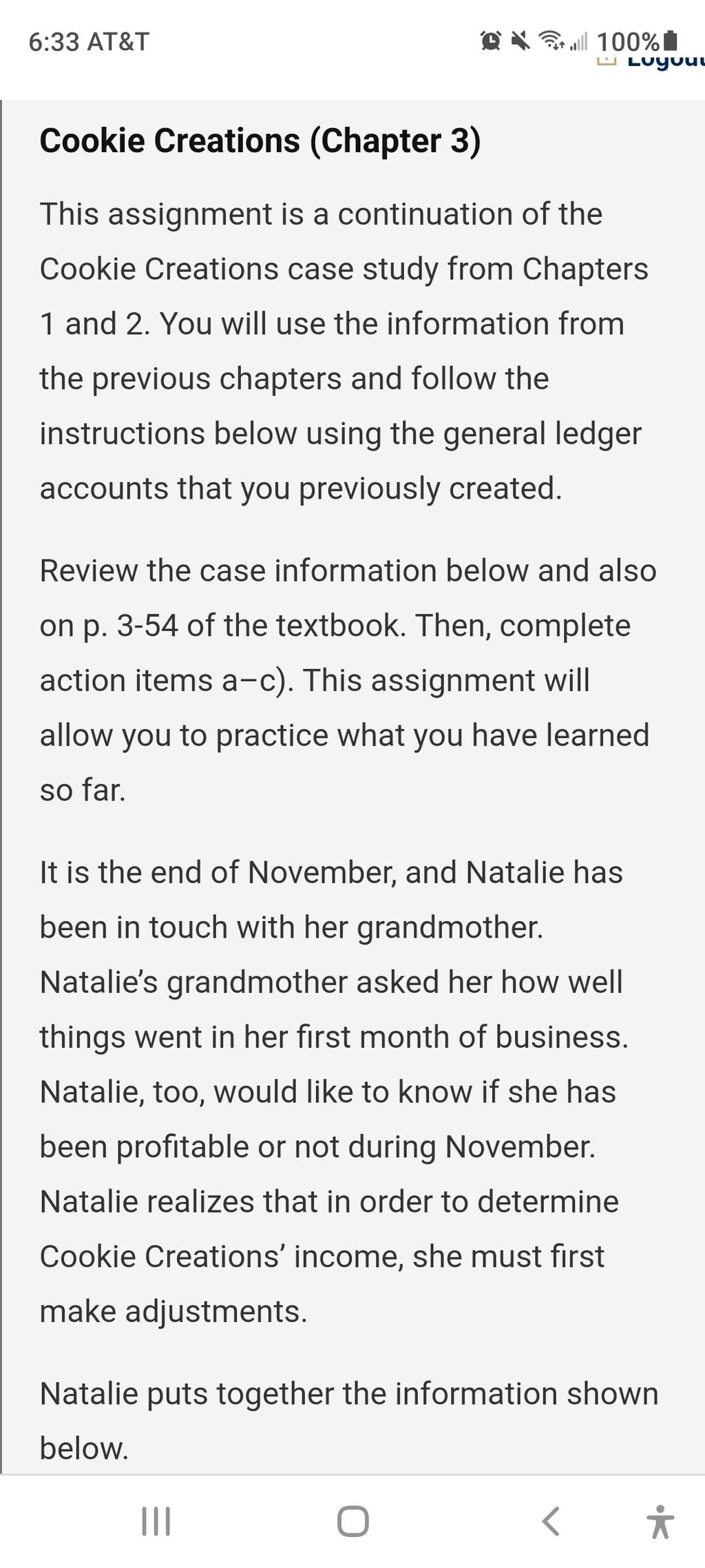 6:33 AT&T
100%
Logout

Cookie Creations (Chapter 3)

This assignment is a continuation of the Cookie Creations case study from Chapters 1 and 2. You will use the information from the previous chapters and follow the instructions below using the general ledger accounts that you previously created.

Review the case information below and also on p. 3-54 of the textbook. Then, complete action items a–c). This assignment will allow you to practice what you have learned so far.

It is the end of November, and Natalie has been in touch with her grandmother. Natalie's grandmother asked her how well things went in her first month of business. Natalie, too, would like to know if she has been profitable or not during November. Natalie realizes that in order to determine Cookie Creations' income, she must first make adjustments.

Natalie puts together the information shown below.